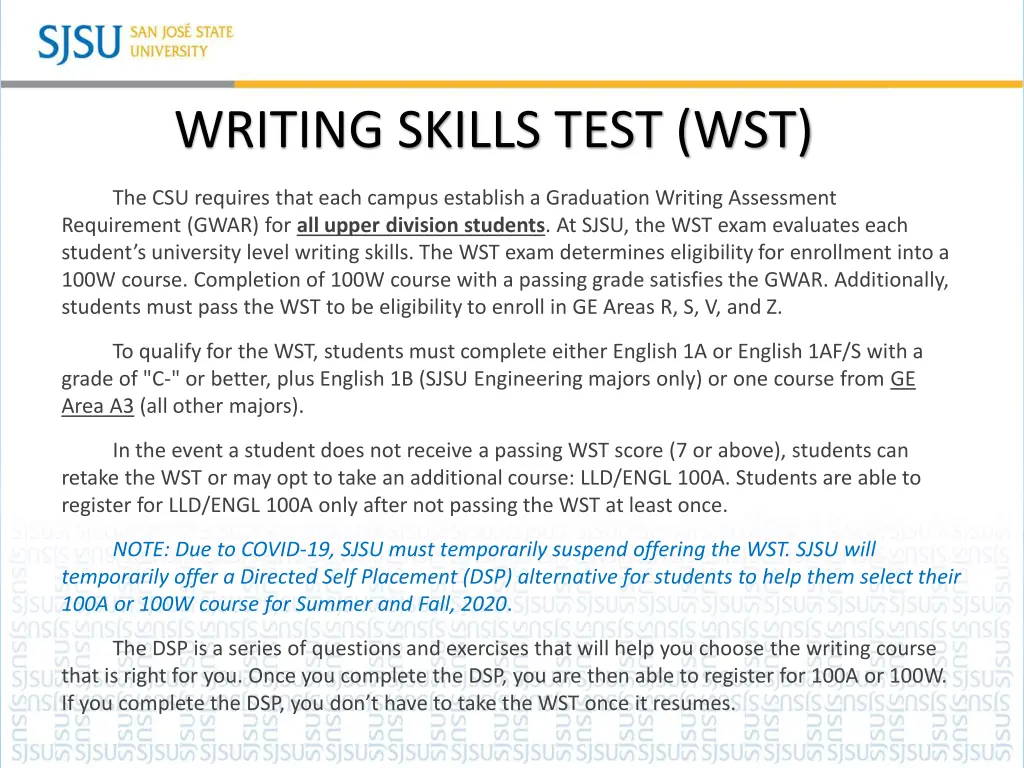 SJSU SAN JOSÉ STATE UNIVERSITY

WRITING SKILLS TEST (WST)

The CSU requires that each campus establish a Graduation Writing Assessment Requirement (GWAR) for all upper division students. At SJSU, the WST exam evaluates each student's university level writing skills. The WST exam determines eligibility for enrollment into a 100W course. Completion of 100W course with a passing grade satisfies the GWAR. Additionally, students must pass the WST to be eligibility to enroll in GE Areas R, S, V, and Z.

To qualify for the WST, students must complete either English 1A or English 1AF/S with a grade of "C-" or better, plus English 1B (SJSU Engineering majors only) or one course from GE Area A3 (all other majors).

In the event a student does not receive a passing WST score (7 or above), students can retake the WST or may opt to take an additional course: LLD/ENGL 100A. Students are able to register for LLD/ENGL 100A only after not passing the WST at least once.

NOTE: Due to COVID-19, SJSU must temporarily suspend offering the WST. SJSU will temporarily offer a Directed Self Placement (DSP) alternative for students to help them select their 100A or 100W course for Summer and Fall, 2020.

The DSP is a series of questions and exercises that will help you choose the writing course that is right for you. Once you complete the DSP, you are then able to register for 100A or 100W. If you complete the DSP, you don't have to take the WST once it resumes.